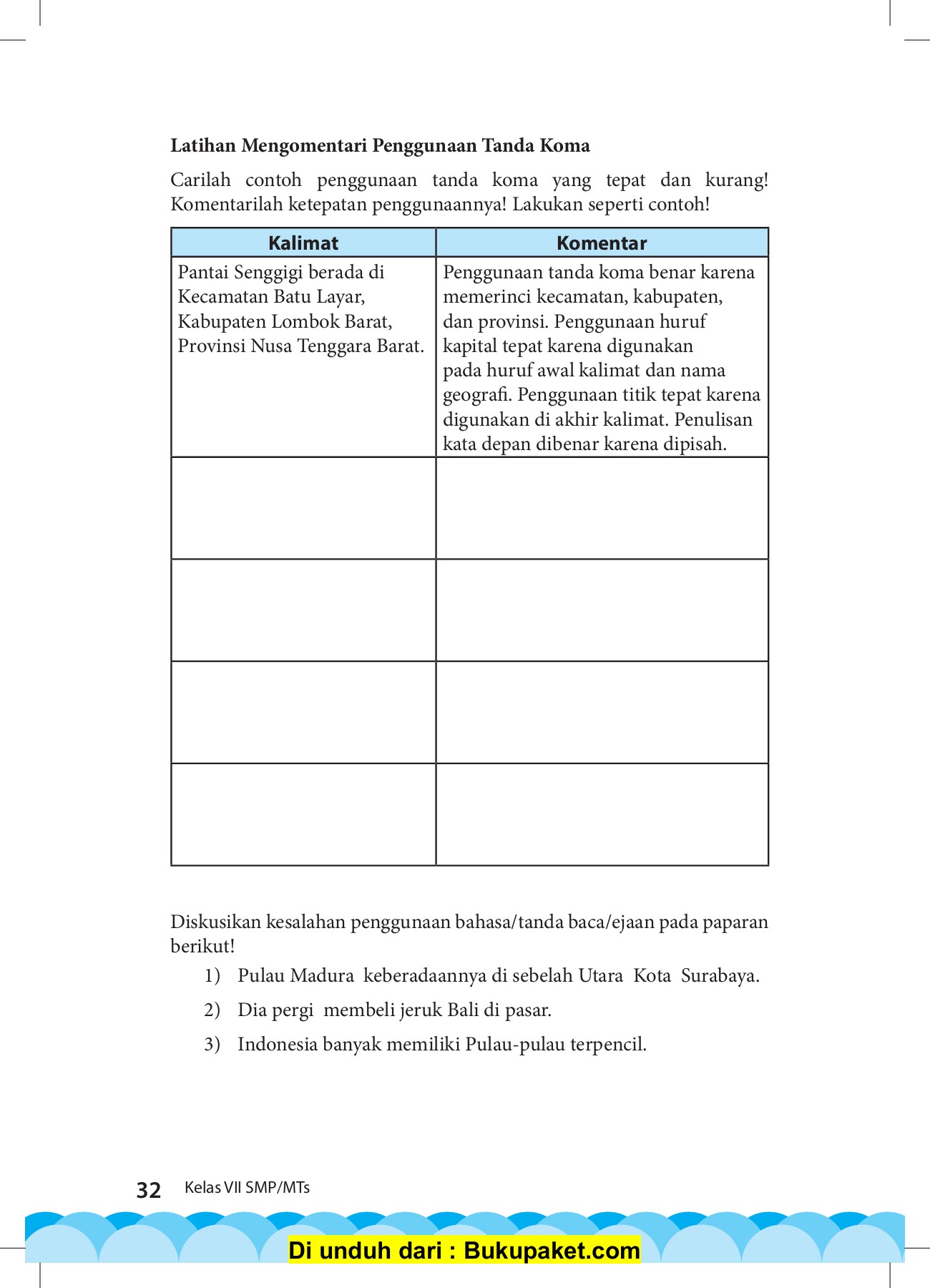 **Latihan Mengomentari Penggunaan Tanda Koma**

Carilah contoh penggunaan tanda koma yang tepat dan kurang! Komentarilah ketepatan penggunaannya! Lakukan seperti contoh!

| Kalimat | Komentar |
|---|---|
| Pantai Senggigi berada di Kecamatan Batu Layar, Kabupaten Lombok Barat, Provinsi Nusa Tenggara Barat. | Penggunaan tanda koma benar karena memerinci kecamatan, kabupaten, dan provinsi. Penggunaan huruf kapital tepat karena digunakan pada huruf awal kalimat dan nama geografi. Penggunaan titik tepat karena digunakan di akhir kalimat. Penulisan kata depan dibenar karena dipisah. |
| | |
| | |
| | |
| | |

Diskusikan kesalahan penggunaan bahasa/tanda baca/ejaan pada paparan berikut!

1) Pulau Madura keberadaannya di sebelah Utara Kota Surabaya.
2) Dia pergi membeli jeruk Bali di pasar.
3) Indonesia banyak memiliki Pulau-pulau terpencil.

32 Kelas VII SMP/MTs

Di unduh dari : Bukupaket.com